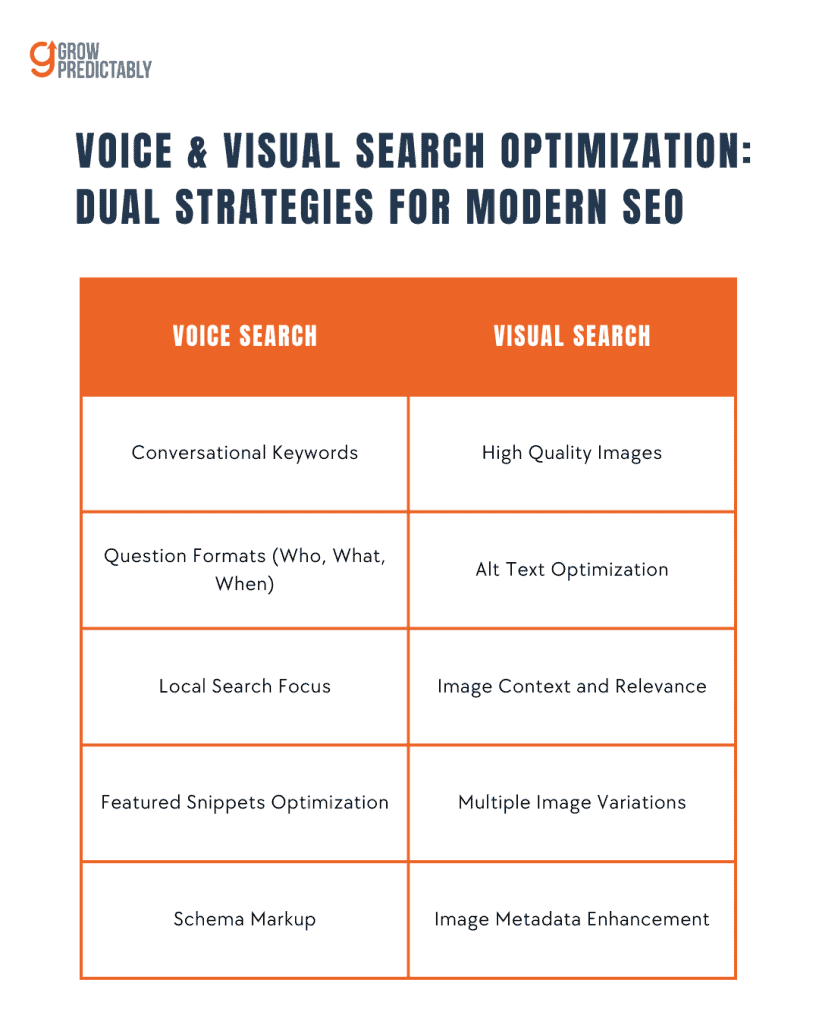 GROW PREDICTABLY

VOICE & VISUAL SEARCH OPTIMIZATION: DUAL STRATEGIES FOR MODERN SEO

| VOICE SEARCH | VISUAL SEARCH |
|---|---|
| Conversational Keywords | High Quality Images |
| Question Formats (Who, What, When) | Alt Text Optimization |
| Local Search Focus | Image Context and Relevance |
| Featured Snippets Optimization | Multiple Image Variations |
| Schema Markup | Image Metadata Enhancement |